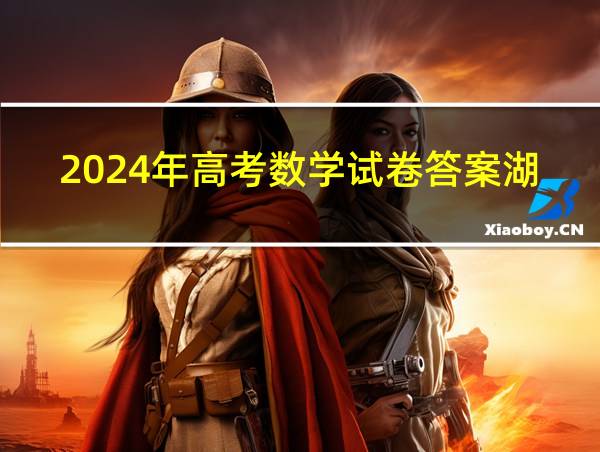 2024年高考数学试卷答案湖

Xiaoboy.CN